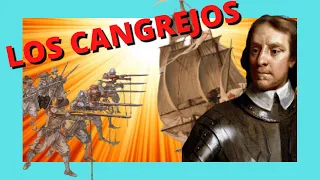 LOS CANGREJOS